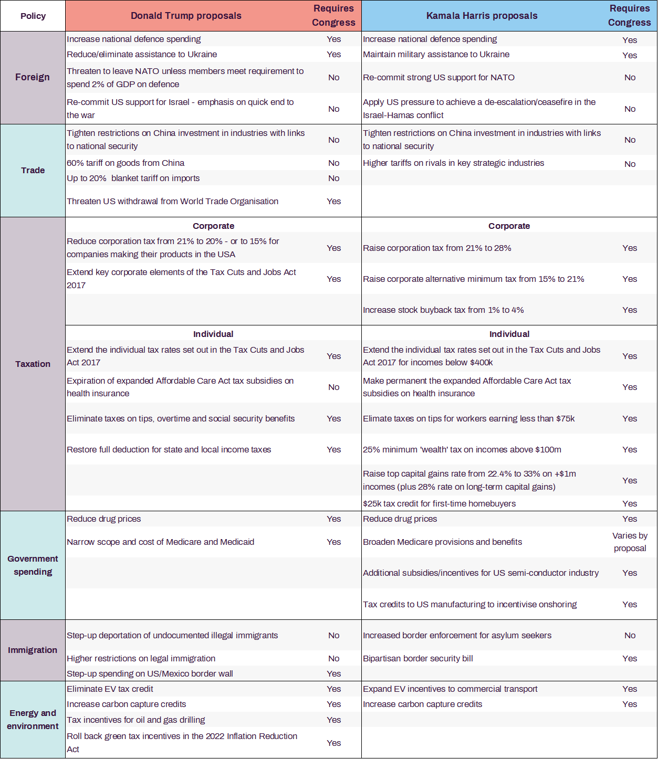 | Policy | Donald Trump proposals | Requires Congress | Kamala Harris proposals | Requires Congress |
|---|---|---|---|---|
| Foreign | Increase national defence spending | Yes | Increase national defence spending | Yes |
| | Reduce/eliminate assistance to Ukraine | Yes | Maintain military assistance to Ukraine | Yes |
| | Threaten to leave NATO unless members meet requirement to spend 2% of GDP on defence | No | Re-commit strong US support for NATO | No |
| | Re-commit US support for Israel - emphasis on quick end to the war | No | Apply US pressure to achieve a de-escalation/ceasefire in the Israel-Hamas conflict | No |
| Trade | Tighten restrictions on China investment in industries with links to national security | No | Tighten restrictions on China investment in industries with links to national security | No |
| | 60% tariff on goods from China | No | Higher tariffs on rivals in key strategic industries | No |
| | Up to 20% blanket tariff on imports | No | | |
| | Threaten US withdrawal from World Trade Organisation | Yes | | |
| Taxation | Corporate | | Corporate | |
| | Reduce corporation tax from 21% to 20% - or to 15% for companies making their products in the USA | Yes | Raise corporation tax from 21% to 28% | Yes |
| | Extend key corporate elements of the Tax Cuts and Jobs Act 2017 | Yes | Raise corporate alternative minimum tax from 15% to 21% | Yes |
| | | | Increase stock buyback tax from 1% to 4% | Yes |
| | Individual | | Individual | |
| | Extend the individual tax rates set out in the Tax Cuts and Jobs Act 2017 | Yes | Extend the individual tax rates set out in the Tax Cuts and Jobs Act 2017 for incomes below $400k | Yes |
| | Expiration of expanded Affordable Care Act tax subsidies on health insurance | No | Make permanent the expanded Affordable Care Act tax subsidies on health insurance | Yes |
| | Eliminate taxes on tips, overtime and social security benefits | Yes | Elimate taxes on tips for workers earning less than $75k | Yes |
| | Restore full deduction for state and local income taxes | Yes | 25% minimum 'wealth' tax on incomes above $100m | Yes |
| | | | Raise top capital gains rate from 22.4% to 33% on +$1m incomes (plus 28% rate on long-term capital gains) | Yes |
| | | | $25k tax credit for first-time homebuyers | Yes |
| Government spending | Reduce drug prices | Yes | Reduce drug prices | Yes |
| | Narrow scope and cost of Medicare and Medicaid | Yes | Broaden Medicare provisions and benefits | Varies by proposal |
| | | | Additional subsidies/incentives for US semi-conductor industry | Yes |
| | | | Tax credits to US manufacturing to incentivise onshoring | Yes |
| Immigration | Step-up deportation of undocumented illegal immigrants | No | Increased border enforcement for asylum seekers | No |
| | Higher restrictions on legal immigration | No | Bipartisan border security bill | Yes |
| | Step-up spending on US/Mexico border wall | Yes | | |
| Energy and environment | Eliminate EV tax credit | Yes | Expand EV incentives to commercial transport | Yes |
| | Increase carbon capture credits | Yes | Increase carbon capture credits | Yes |
| | Tax incentives for oil and gas drilling | Yes | | |
| | Roll back green tax incentives in the 2022 Inflation Reduction Act | Yes | | |